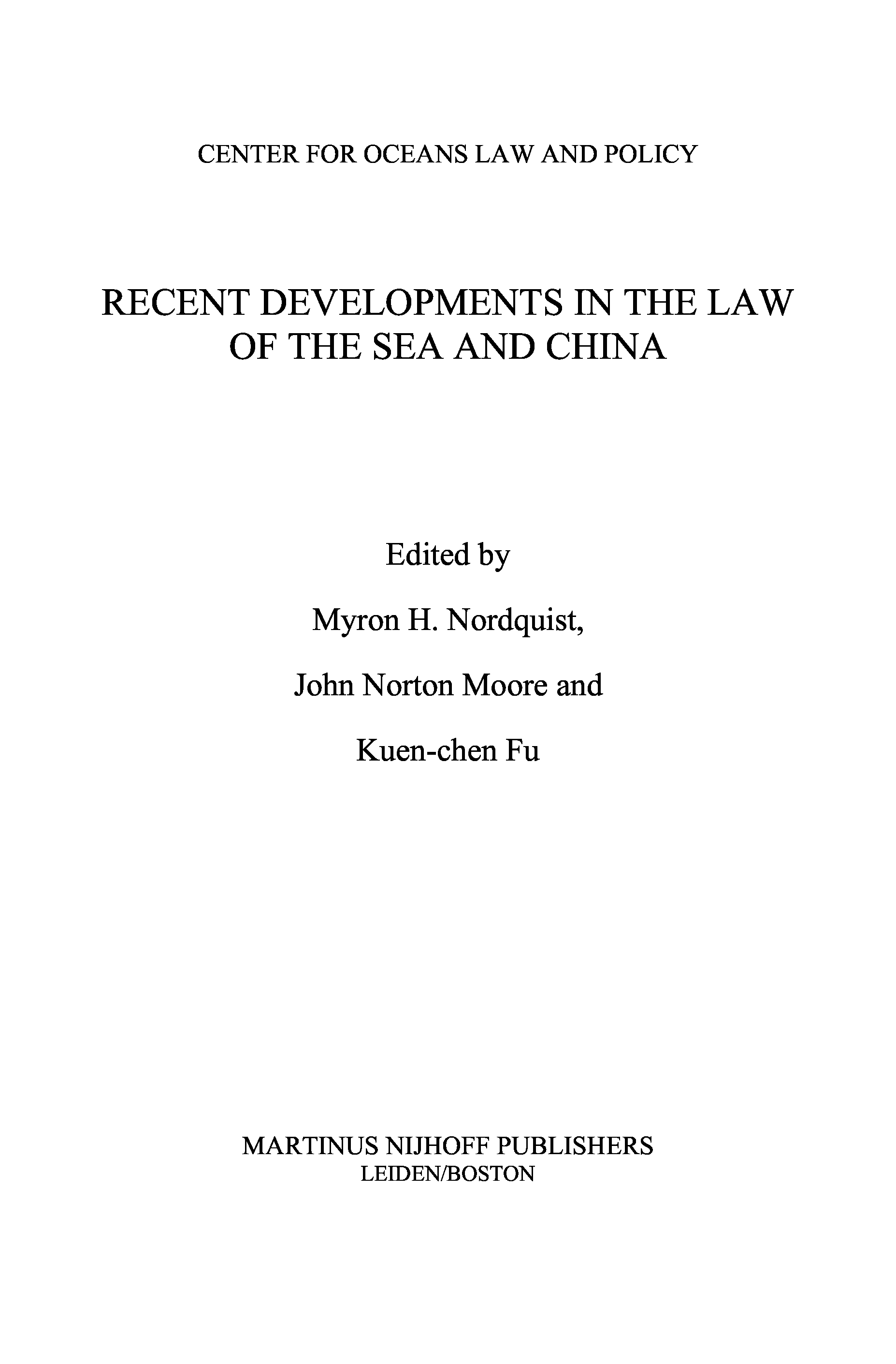 CENTER FOR OCEANS LAW AND POLICY

RECENT DEVELOPMENTS IN THE LAW OF THE SEA AND CHINA

Edited by

Myron H. Nordquist,

John Norton Moore and

Kuen-chen Fu

MARTINUS NIJHOFF PUBLISHERS
LEIDEN/BOSTON